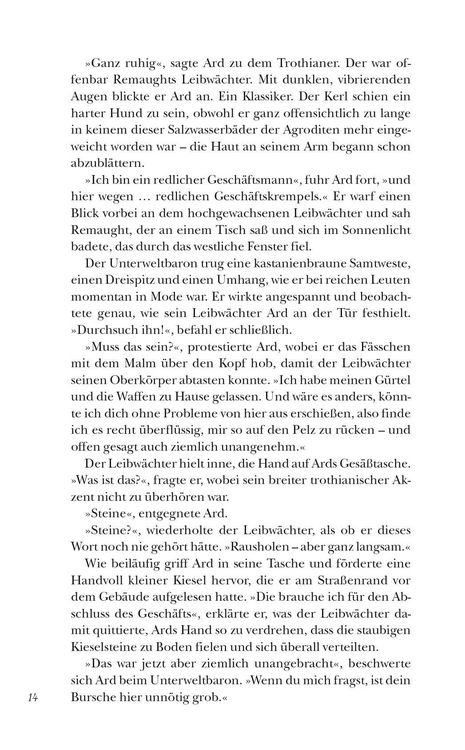 »Ganz ruhig«, sagte Ard zu dem Trothianer. Der war offenbar Remaughts Leibwächter. Mit dunklen, vibrierenden Augen blickte er Ard an. Ein Klassiker. Der Kerl schien ein harter Hund zu sein, obwohl er ganz offensichtlich zu lange in keinem dieser Salzwasserbäder der Agroditen mehr eingeweicht worden war – die Haut an seinem Arm begann schon abzublättern.

»Ich bin ein redlicher Geschäftsmann«, fuhr Ard fort, »und hier wegen … redlichen Geschäftskrempels.« Er warf einen Blick vorbei an dem hochgewachsenen Leibwächter und sah Remaught, der an einem Tisch saß und sich im Sonnenlicht badete, das durch das westliche Fenster fiel.

Der Unterweltbaron trug eine kastanienbraune Samtweste, einen Dreispitz und einen Umhang, wie er bei reichen Leuten momentan in Mode war. Er wirkte angespannt und beobachtete genau, wie sein Leibwächter Ard an der Tür festhielt. »Durchsuch ihn!«, befahl er schließlich.

»Muss das sein?«, protestierte Ard, wobei er das Fässchen mit dem Malm über den Kopf hob, damit der Leibwächter seinen Oberkörper abtasten konnte. »Ich habe meinen Gürtel und die Waffen zu Hause gelassen. Und wäre es anders, könnte ich dich ohne Probleme von hier aus erschießen, also finde ich es recht überflüssig, mir so auf den Pelz zu rücken – und offen gesagt auch ziemlich unangenehm.«

Der Leibwächter hielt inne, die Hand auf Ards Gesäßtasche. »Was ist das?«, fragte er, wobei sein breiter trothianischer Akzent nicht zu überhören war.

»Steine«, entgegnete Ard.

»Steine?«, wiederholte der Leibwächter, als ob er dieses Wort noch nie gehört hätte. »Rausholen – aber ganz langsam.«

Wie beiläufig griff Ard in seine Tasche und förderte eine Handvoll kleiner Kiesel hervor, die er am Straßenrand vor dem Gebäude aufgelesen hatte. »Die brauche ich für den Abschluss des Geschäfts«, erklärte er, was der Leibwächter damit quittierte, Ards Hand so zu verdrehen, dass die staubigen Kieselsteine zu Boden fielen und sich überall verteilten.

»Das war jetzt aber ziemlich unangebracht«, beschwerte sich Ard beim Unterweltbaron. »Wenn du mich fragst, ist dein Bursche hier unnötig grob.«

14